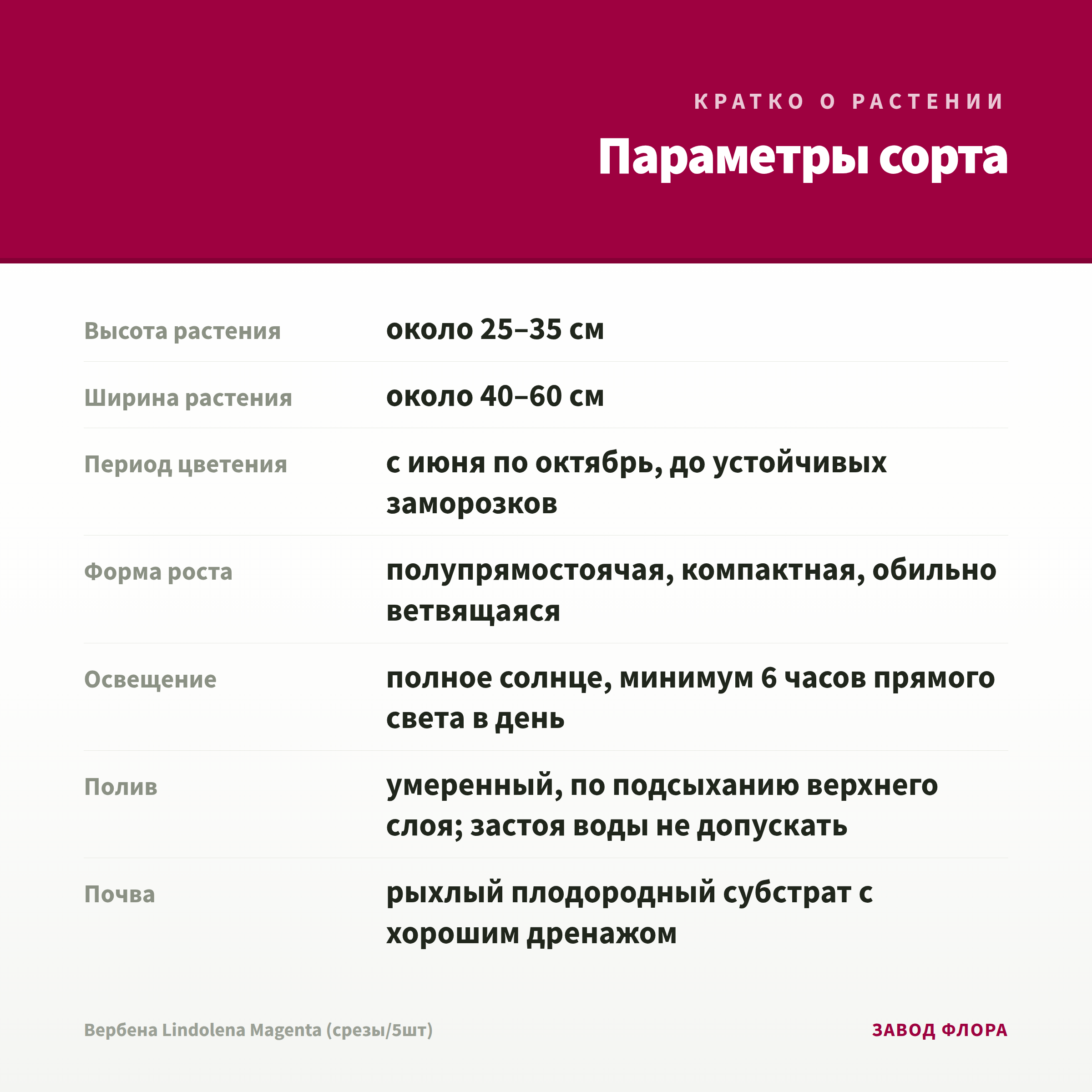 КРАТКО О РАСТЕНИИ

Параметры сорта

| | |
|---|---|
| Высота растения | около 25–35 см |
| Ширина растения | около 40–60 см |
| Период цветения | с июня по октябрь, до устойчивых заморозков |
| Форма роста | полупрямостоячая, компактная, обильно ветвящаяся |
| Освещение | полное солнце, минимум 6 часов прямого света в день |
| Полив | умеренный, по подсыханию верхнего слоя; застоя воды не допускать |
| Почва | рыхлый плодородный субстрат с хорошим дренажом |

Вербена Lindolena Magenta (срезы/5шт)

ЗАВОД ФЛОРА